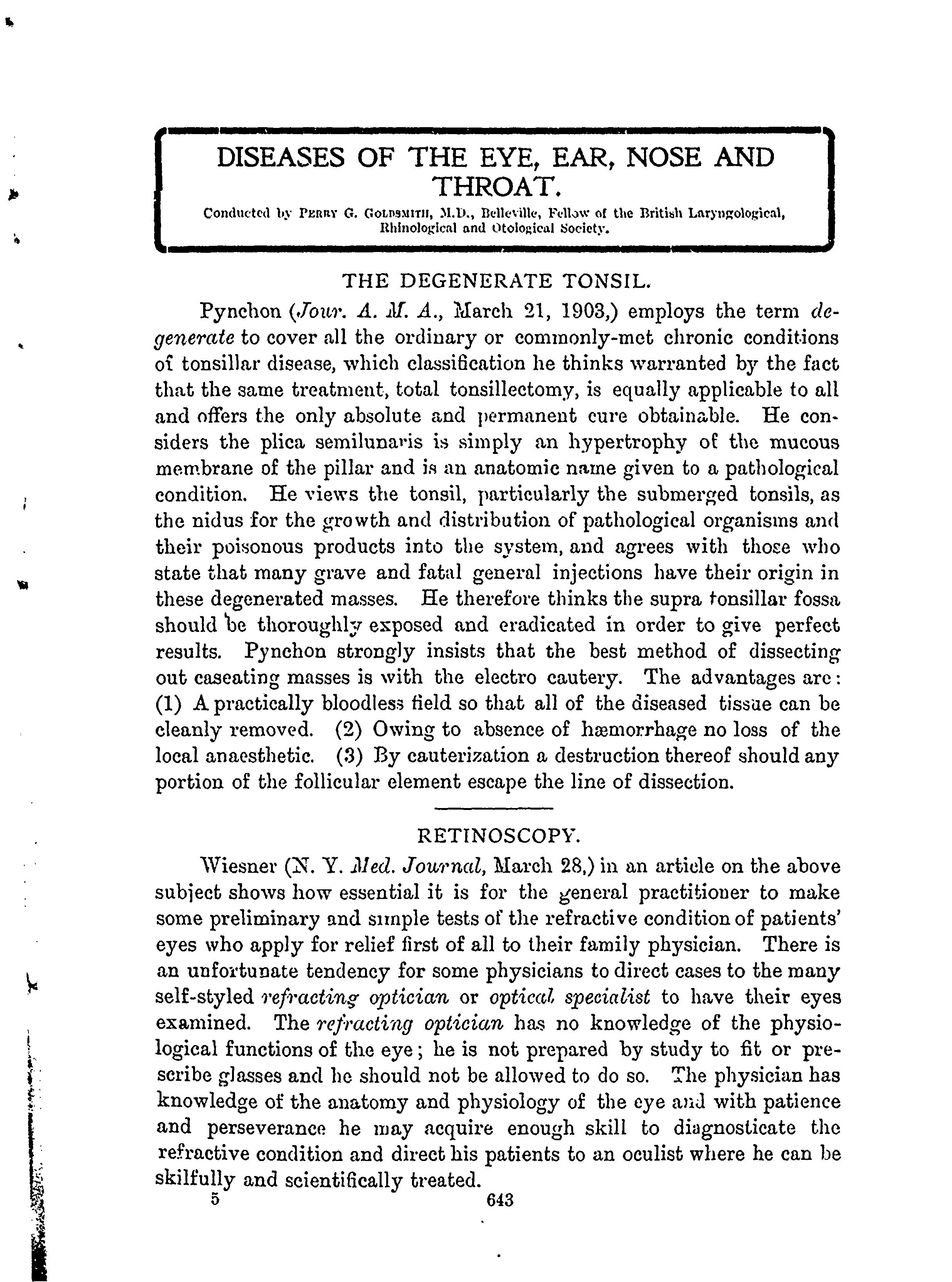 DISEASES OF THE EYE, EAR, NOSE AND THROAT.

Conducted by PERRY G. GOLDSMITH, M.D., Belleville, Fellow of the British Laryngological, Rhinological and Otological Society.

THE DEGENERATE TONSIL.

Pynchon (Jour. A. M. A., March 21, 1903,) employs the term degenerate to cover all the ordinary or commonly-met chronic conditions of tonsillar disease, which classification he thinks warranted by the fact that the same treatment, total tonsillectomy, is equally applicable to all and offers the only absolute and permanent cure obtainable. He considers the plica semilunaris is simply an hypertrophy of the mucous membrane of the pillar and is an anatomic name given to a pathological condition. He views the tonsil, particularly the submerged tonsils, as the nidus for the growth and distribution of pathological organisms and their poisonous products into the system, and agrees with those who state that many grave and fatal general injections have their origin in these degenerated masses. He therefore thinks the supra tonsillar fossa should be thoroughly exposed and eradicated in order to give perfect results. Pynchon strongly insists that the best method of dissecting out caseating masses is with the electro cautery. The advantages are: (1) A practically bloodless field so that all of the diseased tissue can be cleanly removed. (2) Owing to absence of hæmorrhage no loss of the local anaesthetic. (3) By cauterization a destruction thereof should any portion of the follicular element escape the line of dissection.

RETINOSCOPY.

Wiesner (N. Y. Med. Journal, March 28,) in an article on the above subject shows how essential it is for the general practitioner to make some preliminary and simple tests of the refractive condition of patients' eyes who apply for relief first of all to their family physician. There is an unfortunate tendency for some physicians to direct cases to the many self-styled refracting optician or optical specialist to have their eyes examined. The refracting optician has no knowledge of the physiological functions of the eye; he is not prepared by study to fit or prescribe glasses and he should not be allowed to do so. The physician has knowledge of the anatomy and physiology of the eye and with patience and perseverance he may acquire enough skill to diagnosticate the refractive condition and direct his patients to an oculist where he can be skilfully and scientifically treated.

5 643